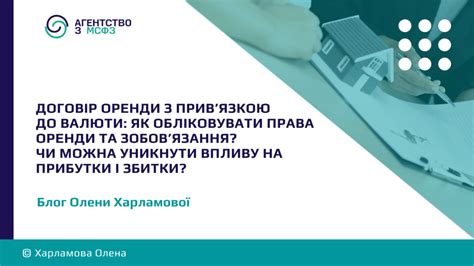 АГЕНТСТВО З МСФЗ

ДОГОВІР ОРЕНДИ З ПРИВ'ЯЗКОЮ ДО ВАЛЮТИ: ЯК ОБЛІКОВУВАТИ ПРАВА ОРЕНДИ ТА ЗОБОВ'ЯЗАННЯ? ЧИ МОЖНА УНИКНУТИ ВПЛИВУ НА ПРИБУТКИ І ЗБИТКИ?

Блог Олени Харламової

© Харламова Олена